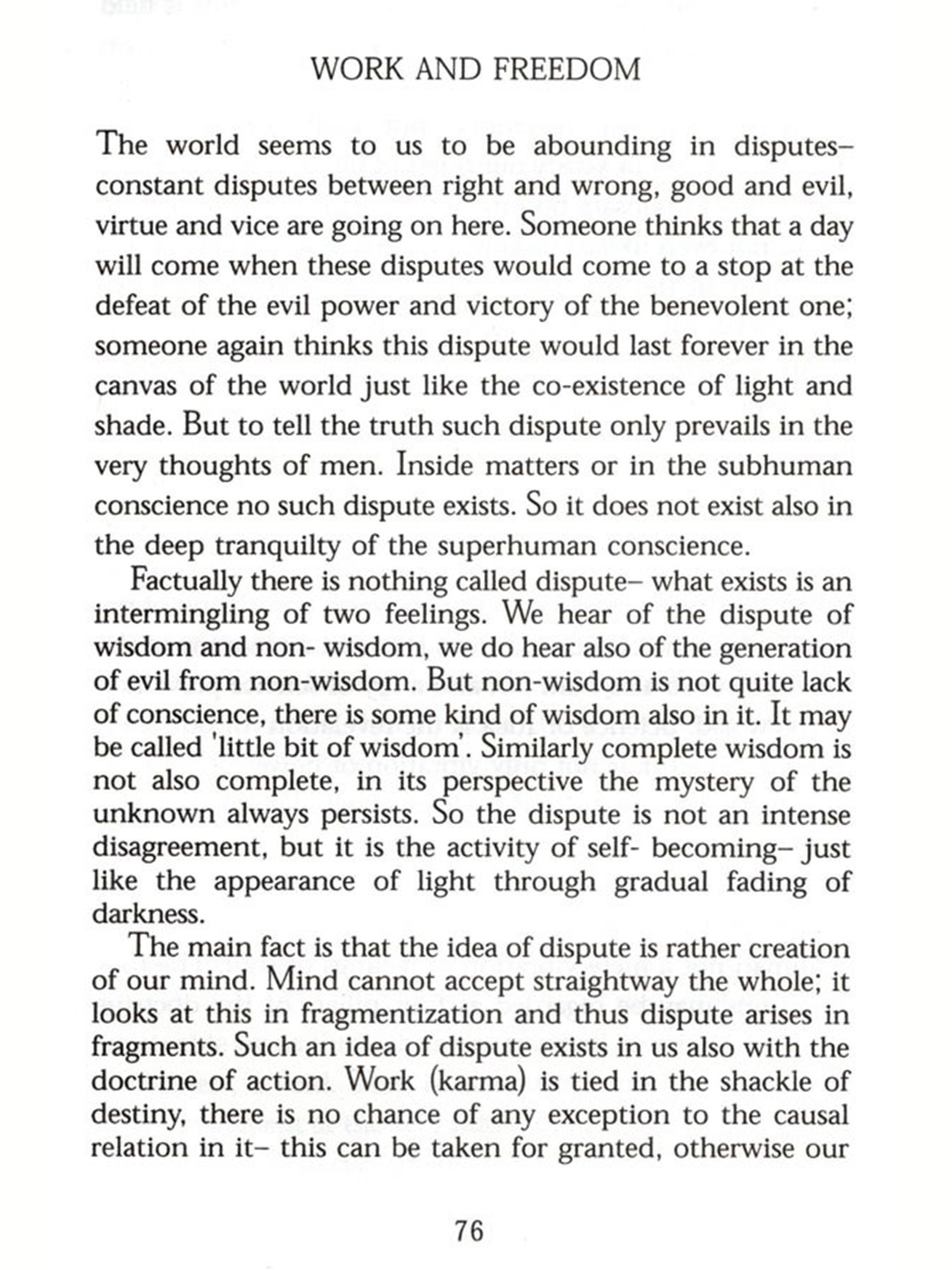 WORK AND FREEDOM

The world seems to us to be abounding in disputes– constant disputes between right and wrong, good and evil, virtue and vice are going on here. Someone thinks that a day will come when these disputes would come to a stop at the defeat of the evil power and victory of the benevolent one; someone again thinks this dispute would last forever in the canvas of the world just like the co-existence of light and shade. But to tell the truth such dispute only prevails in the very thoughts of men. Inside matters or in the subhuman conscience no such dispute exists. So it does not exist also in the deep tranquilty of the superhuman conscience.

Factually there is nothing called dispute– what exists is an intermingling of two feelings. We hear of the dispute of wisdom and non- wisdom, we do hear also of the generation of evil from non-wisdom. But non-wisdom is not quite lack of conscience, there is some kind of wisdom also in it. It may be called 'little bit of wisdom'. Similarly complete wisdom is not also complete, in its perspective the mystery of the unknown always persists. So the dispute is not an intense disagreement, but it is the activity of self- becoming– just like the appearance of light through gradual fading of darkness.

The main fact is that the idea of dispute is rather creation of our mind. Mind cannot accept straightway the whole; it looks at this in fragmentization and thus dispute arises in fragments. Such an idea of dispute exists in us also with the doctrine of action. Work (karma) is tied in the shackle of destiny, there is no chance of any exception to the causal relation in it– this can be taken for granted, otherwise our

76